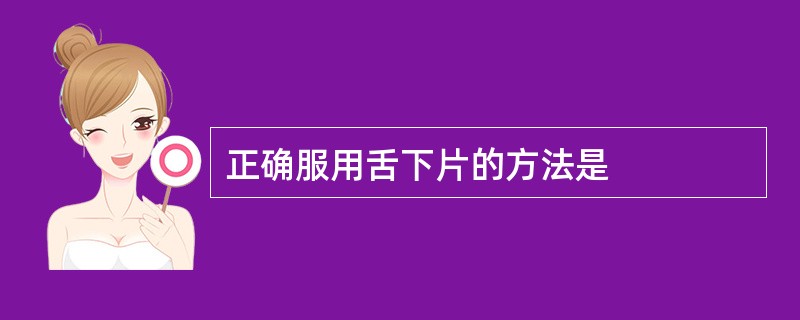 正确服用舌下片的方法是